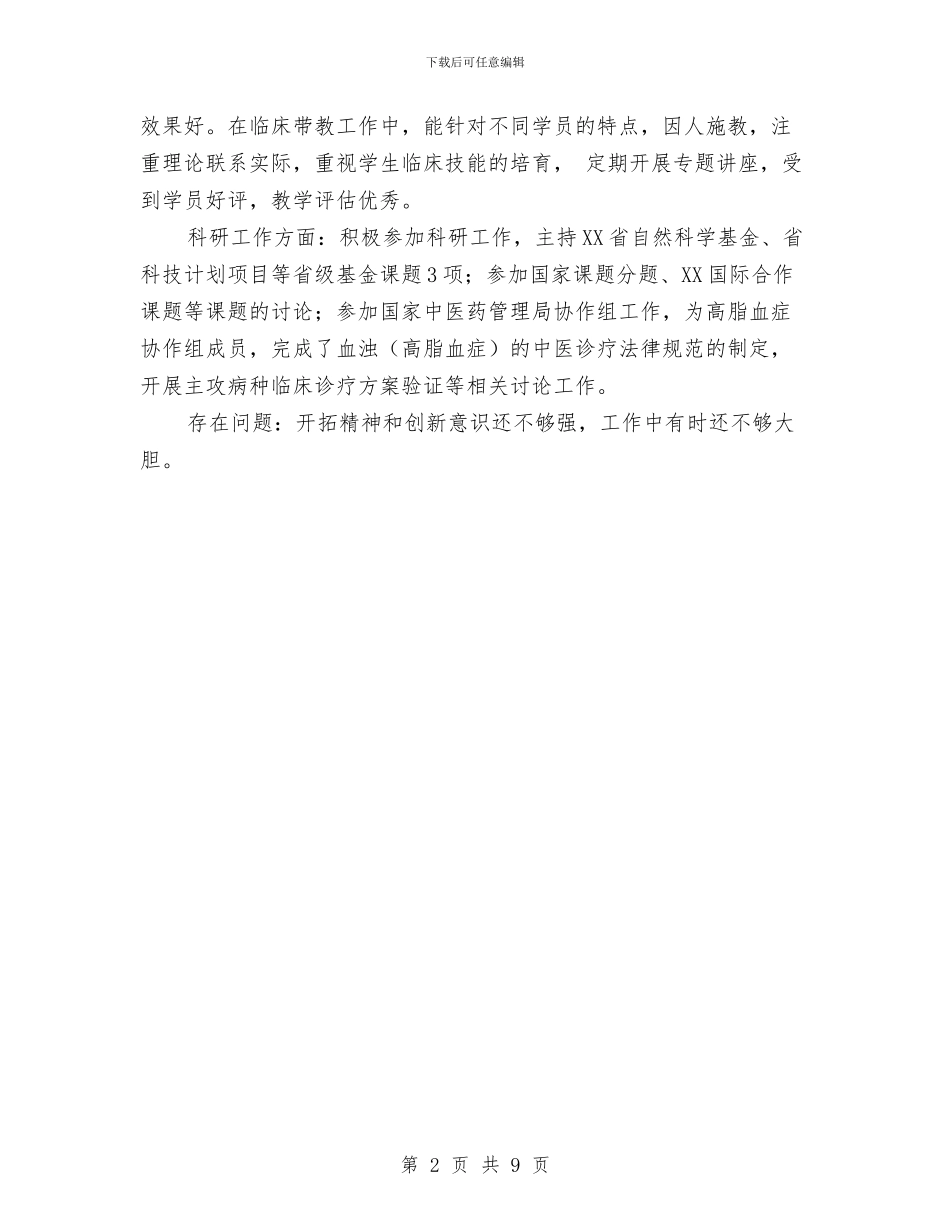 下载后可任意编辑

效果好。在临床带教工作中，能针对不同学员的特点，因人施教，注重理论联系实际，重视学生临床技能的培育， 定期开展专题讲座，受到学员好评，教学评估优秀。

科研工作方面：积极参加科研工作，主持XX省自然科学基金、省科技计划项目等省级基金课题3项；参加国家课题分题、XX国际合作课题等课题的讨论；参加国家中医药管理局协作组工作，为高脂血症协作组成员，完成了血浊（高脂血症）的中医诊疗法律规范的制定，开展主攻病种临床诊疗方案验证等相关讨论工作。

存在问题：开拓精神和创新意识还不够强，工作中有时还不够大胆。

第 2 页 共 9 页